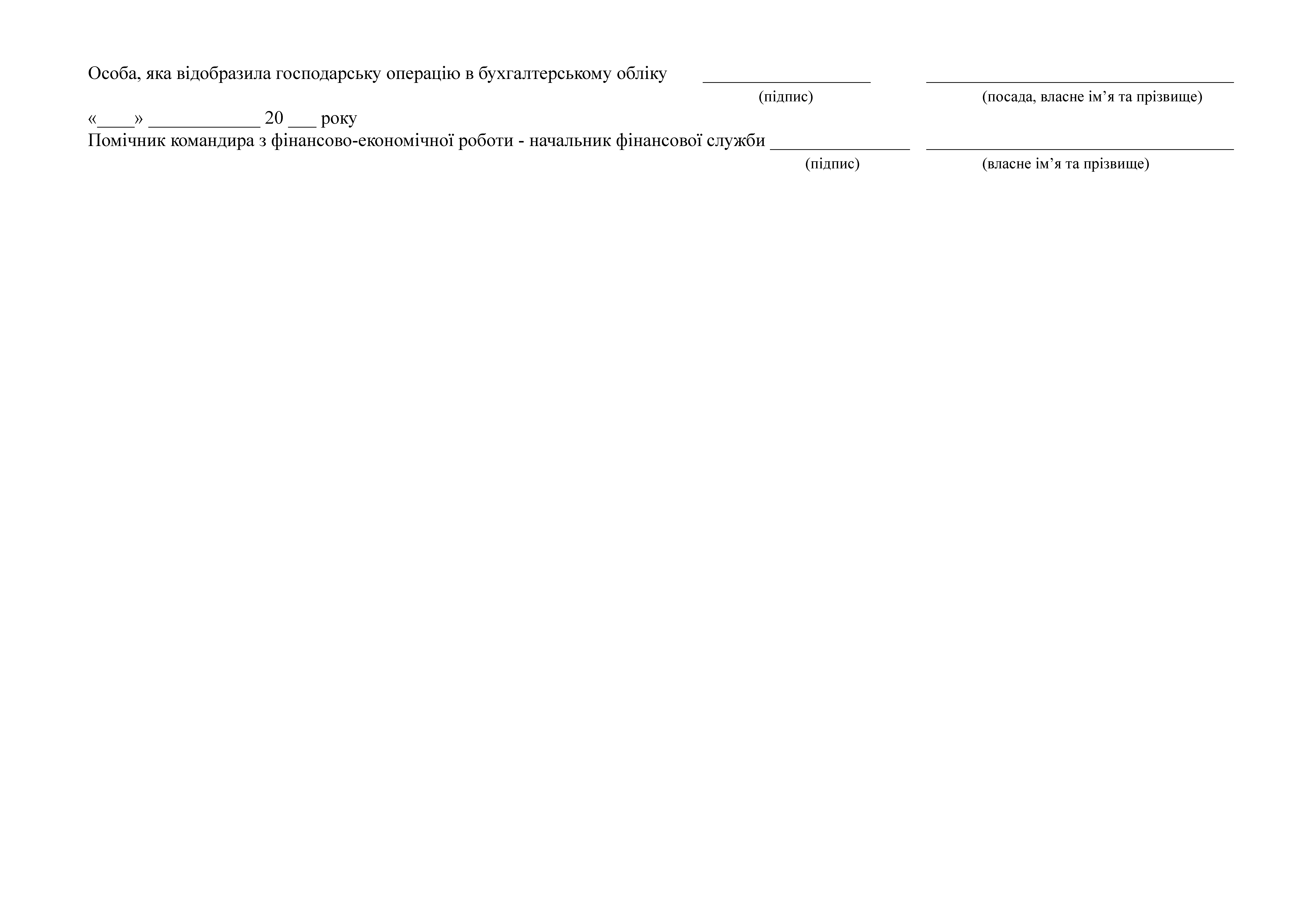 Особа, яка відобразила господарську операцію в бухгалтерському обліку ____ ____

(підпис) (посада, власне ім'я та прізвище)

«____» ____ 20 ____ року

Помічник командира з фінансово-економічної роботи - начальник фінансової служби ____ ____

(підпис) (власне ім'я та прізвище)